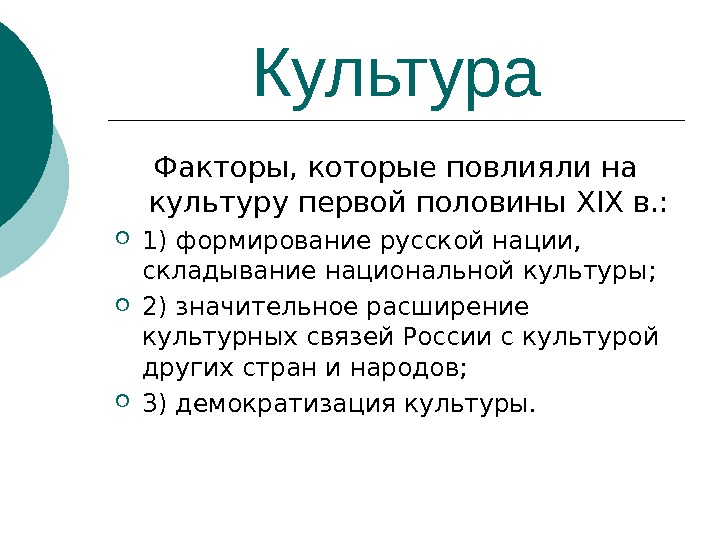 Культура

Факторы, которые повлияли на культуру первой половины XIX в.:

1) формирование русской нации, складывание национальной культуры;

2) значительное расширение культурных связей России с культурой других стран и народов;

3) демократизация культуры.